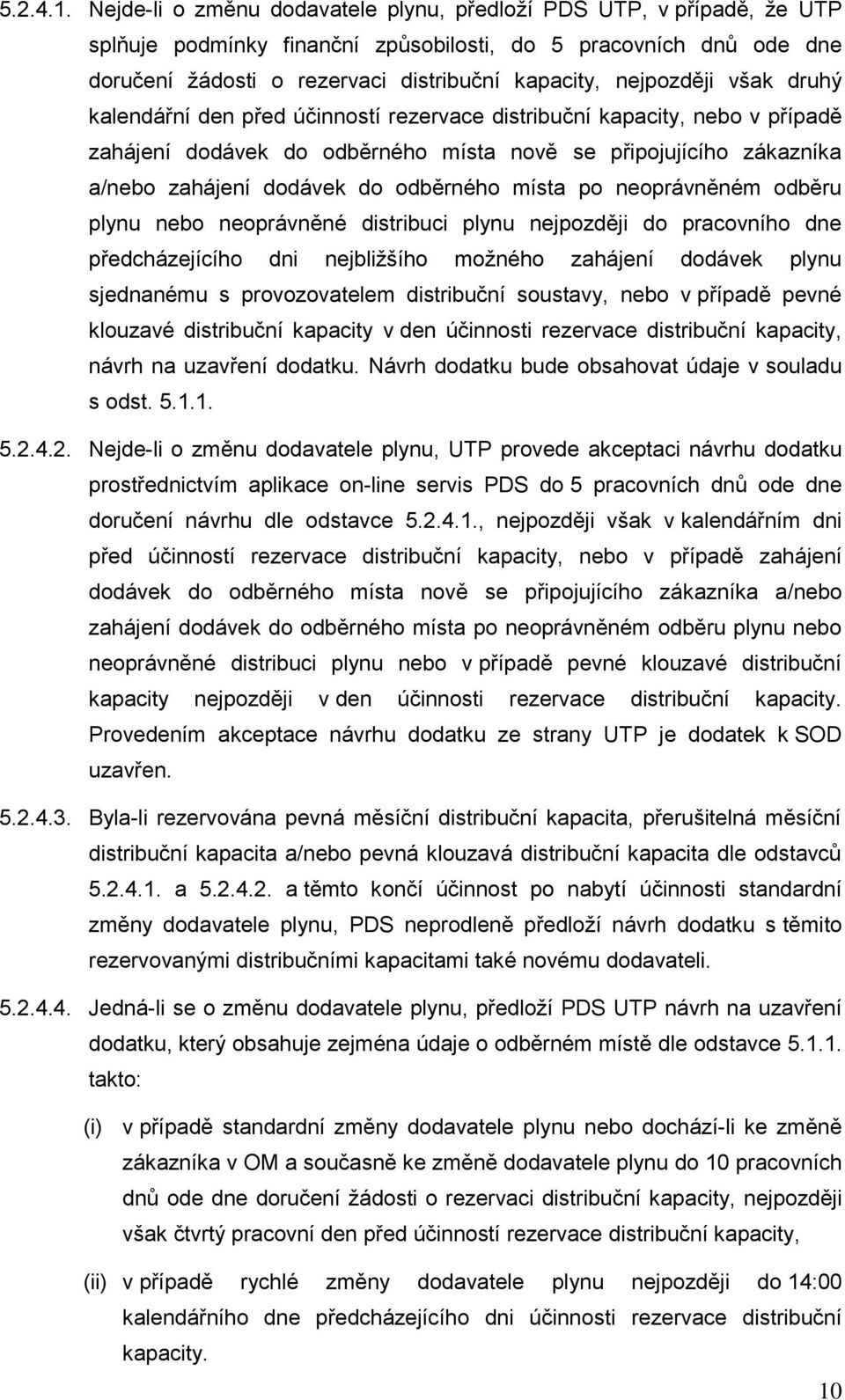 5.2.4.1. Nejde-li o změnu dodavatele plynu, předloží PDS UTP, v případě, že UTP splňuje podmínky finanční způsobilosti, do 5 pracovních dnů ode dne doručení žádosti o rezervaci distribuční kapacity, nejpozději však druhý kalendářní den před účinností rezervace distribuční kapacity, nebo v případě zahájení dodávek do odběrného místa nově se připojujícího zákazníka a/nebo zahájení dodávek do odběrného místa po neoprávněném odběru plynu nebo neoprávněné distribuci plynu nejpozději do pracovního dne předcházejícího dni nejbližšího možného zahájení dodávek plynu sjednanému s provozovatelem distribuční soustavy, nebo v případě pevné klouzavé distribuční kapacity v den účinnosti rezervace distribuční kapacity, návrh na uzavření dodatku. Návrh dodatku bude obsahovat údaje v souladu s odst. 5.1.1.

5.2.4.2. Nejde-li o změnu dodavatele plynu, UTP provede akceptaci návrhu dodatku prostřednictvím aplikace on-line servis PDS do 5 pracovních dnů ode dne doručení návrhu dle odstavce 5.2.4.1., nejpozději však v kalendářním dni před účinností rezervace distribuční kapacity, nebo v případě zahájení dodávek do odběrného místa nově se připojujícího zákazníka a/nebo zahájení dodávek do odběrného místa po neoprávněném odběru plynu nebo neoprávněné distribuci plynu nebo v případě pevné klouzavé distribuční kapacity nejpozději v den účinnosti rezervace distribuční kapacity. Provedením akceptace návrhu dodatku ze strany UTP je dodatek k SOD uzavřen.

5.2.4.3. Byla-li rezervována pevná měsíční distribuční kapacita, přerušitelná měsíční distribuční kapacita a/nebo pevná klouzavá distribuční kapacita dle odstavců 5.2.4.1. a 5.2.4.2. a těmto končí účinnost po nabytí účinnosti standardní změny dodavatele plynu, PDS neprodleně předloží návrh dodatku s těmito rezervovanými distribučními kapacitami také novému dodavateli.

5.2.4.4. Jedná-li se o změnu dodavatele plynu, předloží PDS UTP návrh na uzavření dodatku, který obsahuje zejména údaje o odběrném místě dle odstavce 5.1.1. takto:

(i) v případě standardní změny dodavatele plynu nebo dochází-li ke změně zákazníka v OM a současně ke změně dodavatele plynu do 10 pracovních dnů ode dne doručení žádosti o rezervaci distribuční kapacity, nejpozději však čtvrtý pracovní den před účinností rezervace distribuční kapacity,

(ii) v případě rychlé změny dodavatele plynu nejpozději do 14:00 kalendářního dne předcházejícího dni účinnosti rezervace distribuční kapacity.

10